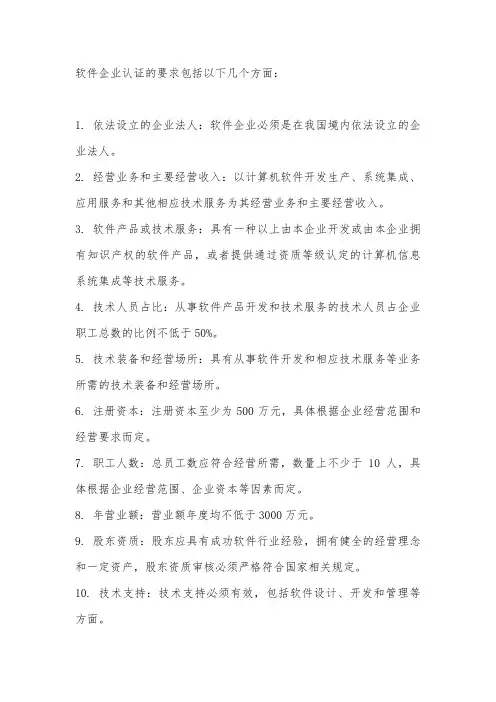 软件企业认证的要求包括以下几个方面：

1. 依法设立的企业法人：软件企业必须是在我国境内依法设立的企业法人。

2. 经营业务和主要经营收入：以计算机软件开发生产、系统集成、应用服务和其他相应技术服务为其经营业务和主要经营收入。

3. 软件产品或技术服务：具有一种以上由本企业开发或由本企业拥有知识产权的软件产品，或者提供通过资质等级认定的计算机信息系统集成等技术服务。

4. 技术人员占比：从事软件产品开发和技术服务的技术人员占企业职工总数的比例不低于50%。

5. 技术装备和经营场所：具有从事软件开发和相应技术服务等业务所需的技术装备和经营场所。

6. 注册资本：注册资本至少为 500 万元，具体根据企业经营范围和经营要求而定。

7. 职工人数：总员工数应符合经营所需，数量上不少于 10 人，具体根据企业经营范围、企业资本等因素而定。

8. 年营业额：营业额年度均不低于3000万元。

9. 股东资质：股东应具有成功软件行业经验，拥有健全的经营理念和一定资产，股东资质审核必须严格符合国家相关规定。

10. 技术支持：技术支持必须有效，包括软件设计、开发和管理等方面。